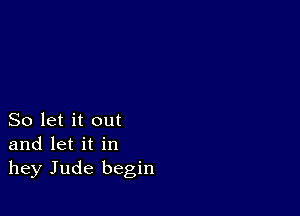 So let it out
and let it in
hey Jude begin